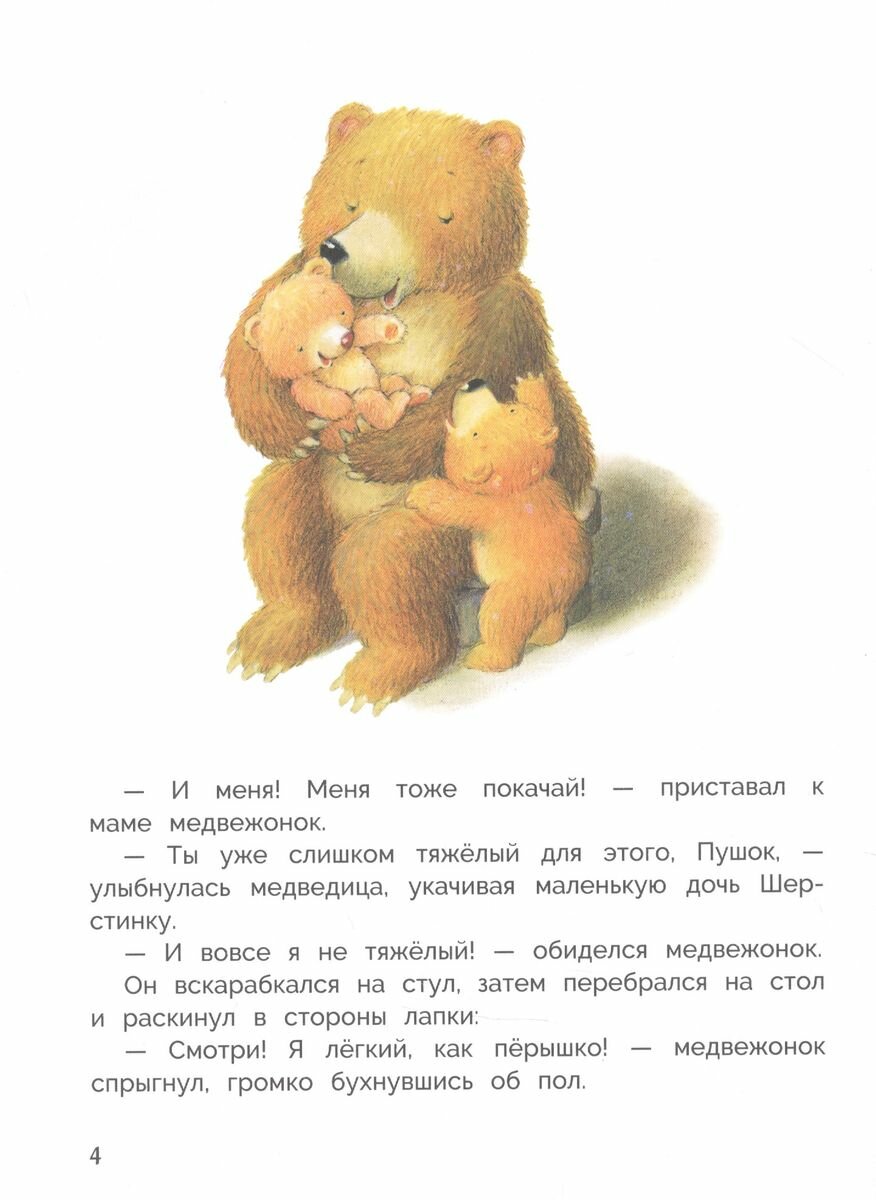 — И меня! Меня тоже покачай! — приставал к маме медвежонок.

— Ты уже слишком тяжёлый для этого, Пушок, — улыбнулась медведица, укачивая маленькую дочь Шерстинку.

— И вовсе я не тяжёлый! — обиделся медвежонок.

Он вскарабкался на стул, затем перебрался на стол и раскинул в стороны лапки:

— Смотри! Я лёгкий, как пёрышко! — медвежонок спрыгнул, громко бухнувшись об пол.

4